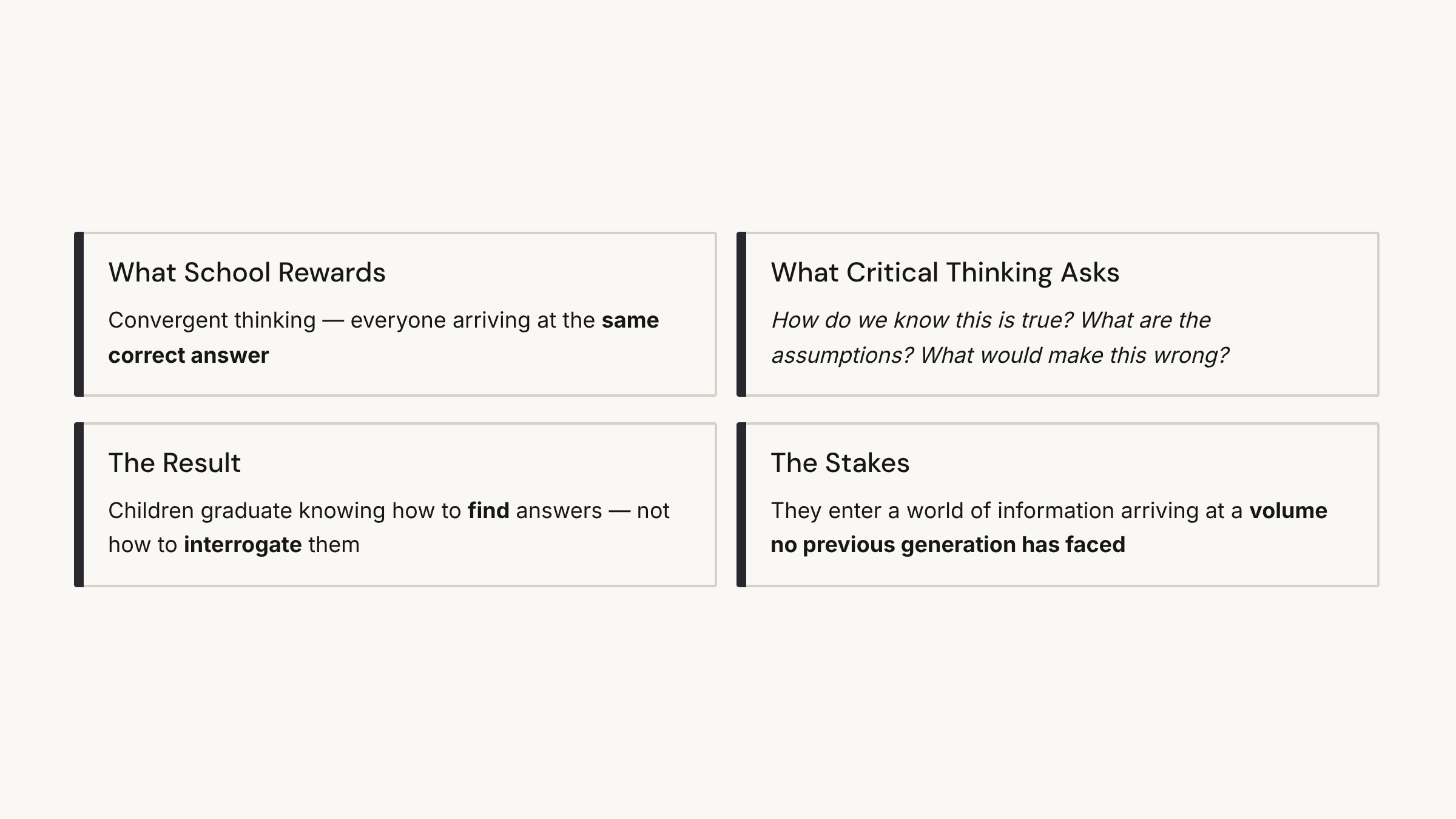 What School Rewards

Convergent thinking — everyone arriving at the same correct answer

What Critical Thinking Asks

How do we know this is true? What are the assumptions? What would make this wrong?

The Result

Children graduate knowing how to find answers — not how to interrogate them

The Stakes

They enter a world of information arriving at a volume no previous generation has faced